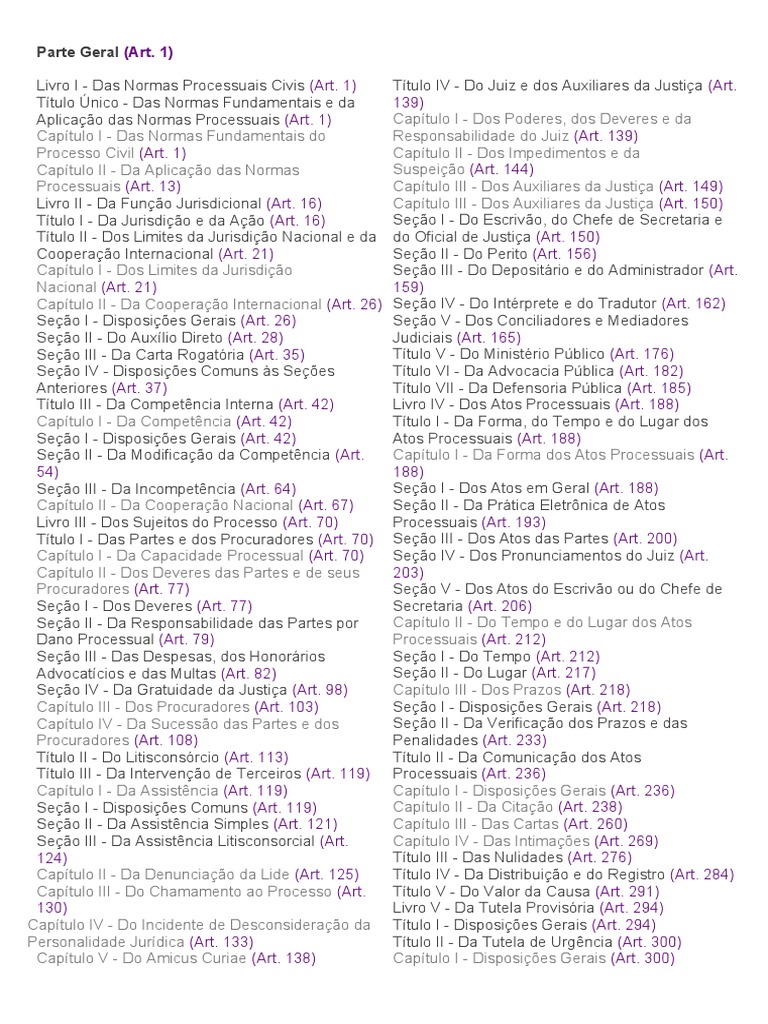 Parte Geral (Art. 1)

Livro I - Das Normas Processuais Civis (Art. 1)
Título Único - Das Normas Fundamentais e da Aplicação das Normas Processuais (Art. 1)
Capítulo I - Das Normas Fundamentais do Processo Civil (Art. 1)
Capítulo II - Da Aplicação das Normas Processuais (Art. 13)
Livro II - Da Função Jurisdicional (Art. 16)
Título I - Da Jurisdição e da Ação (Art. 16)
Título II - Dos Limites da Jurisdição Nacional e da Cooperação Internacional (Art. 21)
Capítulo I - Dos Limites da Jurisdição Nacional (Art. 21)
Capítulo II - Da Cooperação Internacional (Art. 26)
Seção I - Disposições Gerais (Art. 26)
Seção II - Do Auxílio Direto (Art. 28)
Seção III - Da Carta Rogatória (Art. 35)
Seção IV - Disposições Comuns às Seções Anteriores (Art. 37)
Título III - Da Competência Interna (Art. 42)
Capítulo I - Da Competência (Art. 42)
Seção I - Disposições Gerais (Art. 42)
Seção II - Da Modificação da Competência (Art. 54)
Seção III - Da Incompetência (Art. 64)
Capítulo II - Da Cooperação Nacional (Art. 67)
Livro III - Dos Sujeitos do Processo (Art. 70)
Título I - Das Partes e dos Procuradores (Art. 70)
Capítulo I - Da Capacidade Processual (Art. 70)
Capítulo II - Dos Deveres das Partes e de seus Procuradores (Art. 77)
Seção I - Dos Deveres (Art. 77)
Seção II - Da Responsabilidade das Partes por Dano Processual (Art. 79)
Seção III - Das Despesas, dos Honorários Advocatícios e das Multas (Art. 82)
Seção IV - Da Gratuidade da Justiça (Art. 98)
Capítulo III - Dos Procuradores (Art. 103)
Capítulo IV - Da Sucessão das Partes e dos Procuradores (Art. 108)
Título II - Do Litisconsórcio (Art. 113)
Título III - Da Intervenção de Terceiros (Art. 119)
Capítulo I - Da Assistência (Art. 119)
Seção I - Disposições Comuns (Art. 119)
Seção II - Da Assistência Simples (Art. 121)
Seção III - Da Assistência Litisconsorcial (Art. 124)
Capítulo II - Da Denunciação da Lide (Art. 125)
Capítulo III - Do Chamamento ao Processo (Art. 130)
Capítulo IV - Do Incidente de Desconsideração da Personalidade Jurídica (Art. 133)
Capítulo V - Do Amicus Curiae (Art. 138)

Título IV - Do Juiz e dos Auxiliares da Justiça (Art. 139)
Capítulo I - Dos Poderes, dos Deveres e da Responsabilidade do Juiz (Art. 139)
Capítulo II - Dos Impedimentos e da Suspeição (Art. 144)
Capítulo III - Dos Auxiliares da Justiça (Art. 149)
Capítulo III - Dos Auxiliares da Justiça (Art. 150)
Seção I - Do Escrivão, do Chefe de Secretaria e do Oficial de Justiça (Art. 150)
Seção II - Do Perito (Art. 156)
Seção III - Do Depositário e do Administrador (Art. 159)
Seção IV - Do Intérprete e do Tradutor (Art. 162)
Seção V - Dos Conciliadores e Mediadores Judiciais (Art. 165)
Título V - Do Ministério Público (Art. 176)
Título VI - Da Advocacia Pública (Art. 182)
Título VII - Da Defensoria Pública (Art. 185)
Livro IV - Dos Atos Processuais (Art. 188)
Título I - Da Forma, do Tempo e do Lugar dos Atos Processuais (Art. 188)
Capítulo I - Da Forma dos Atos Processuais (Art. 188)
Seção I - Dos Atos em Geral (Art. 188)
Seção II - Da Prática Eletrônica de Atos Processuais (Art. 193)
Seção III - Dos Atos das Partes (Art. 200)
Seção IV - Dos Pronunciamentos do Juiz (Art. 203)
Seção V - Dos Atos do Escrivão ou do Chefe de Secretaria (Art. 206)
Capítulo II - Do Tempo e do Lugar dos Atos Processuais (Art. 212)
Seção I - Do Tempo (Art. 212)
Seção II - Do Lugar (Art. 217)
Capítulo III - Dos Prazos (Art. 218)
Seção I - Disposições Gerais (Art. 218)
Seção II - Da Verificação dos Prazos e das Penalidades (Art. 233)
Título II - Da Comunicação dos Atos Processuais (Art. 236)
Capítulo I - Disposições Gerais (Art. 236)
Capítulo II - Da Citação (Art. 238)
Capítulo III - Das Cartas (Art. 260)
Capítulo IV - Das Intimações (Art. 269)
Título III - Das Nulidades (Art. 276)
Título IV - Da Distribuição e do Registro (Art. 284)
Título V - Do Valor da Causa (Art. 291)
Livro V - Da Tutela Provisória (Art. 294)
Título I - Disposições Gerais (Art. 294)
Título II - Da Tutela de Urgência (Art. 300)
Capítulo I - Disposições Gerais (Art. 300)